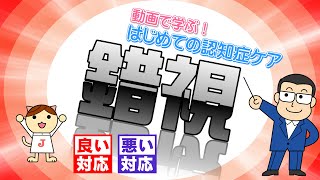 動画で学ぶ！
はじめての認知症ケア

錯視

J

良い対応

悪い対応